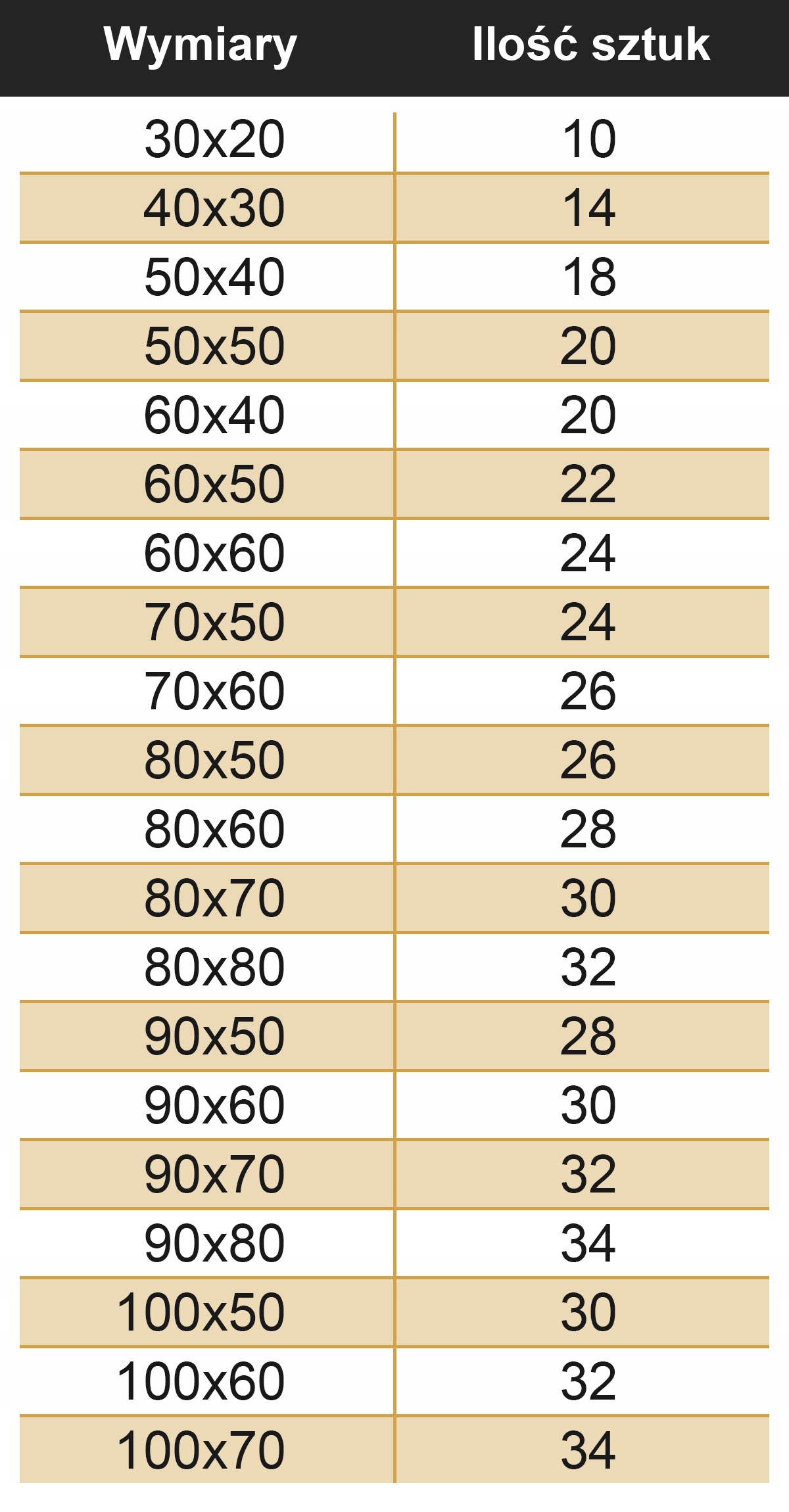 | Wymiary | Ilość sztuk |
|---|---|
| 30x20 | 10 |
| 40x30 | 14 |
| 50x40 | 18 |
| 50x50 | 20 |
| 60x40 | 20 |
| 60x50 | 22 |
| 60x60 | 24 |
| 70x50 | 24 |
| 70x60 | 26 |
| 80x50 | 26 |
| 80x60 | 28 |
| 80x70 | 30 |
| 80x80 | 32 |
| 90x50 | 28 |
| 90x60 | 30 |
| 90x70 | 32 |
| 90x80 | 34 |
| 100x50 | 30 |
| 100x60 | 32 |
| 100x70 | 34 |